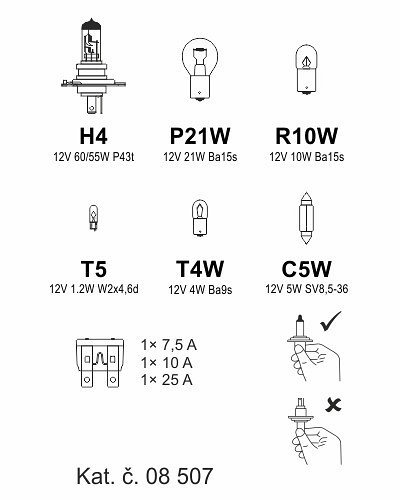 H4
12V 60/55W P43t

P21W
12V 21W Ba15s

R10W
12V 10W Ba15s

T5
12V 1.2W W2x4,6d

T4W
12V 4W Ba9s

C5W
12V 5W SV8,5-36

1× 7,5 A
1× 10 A
1× 25 A

Kat. č. 08 507